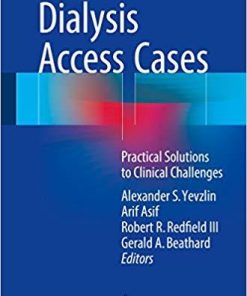 Dialysis Access Cases

Practical Solutions to Clinical Challenges

Alexander S. Yevzlin
Arif Asif
Robert R. Redfield III
Gerald A. Beathard
Editors